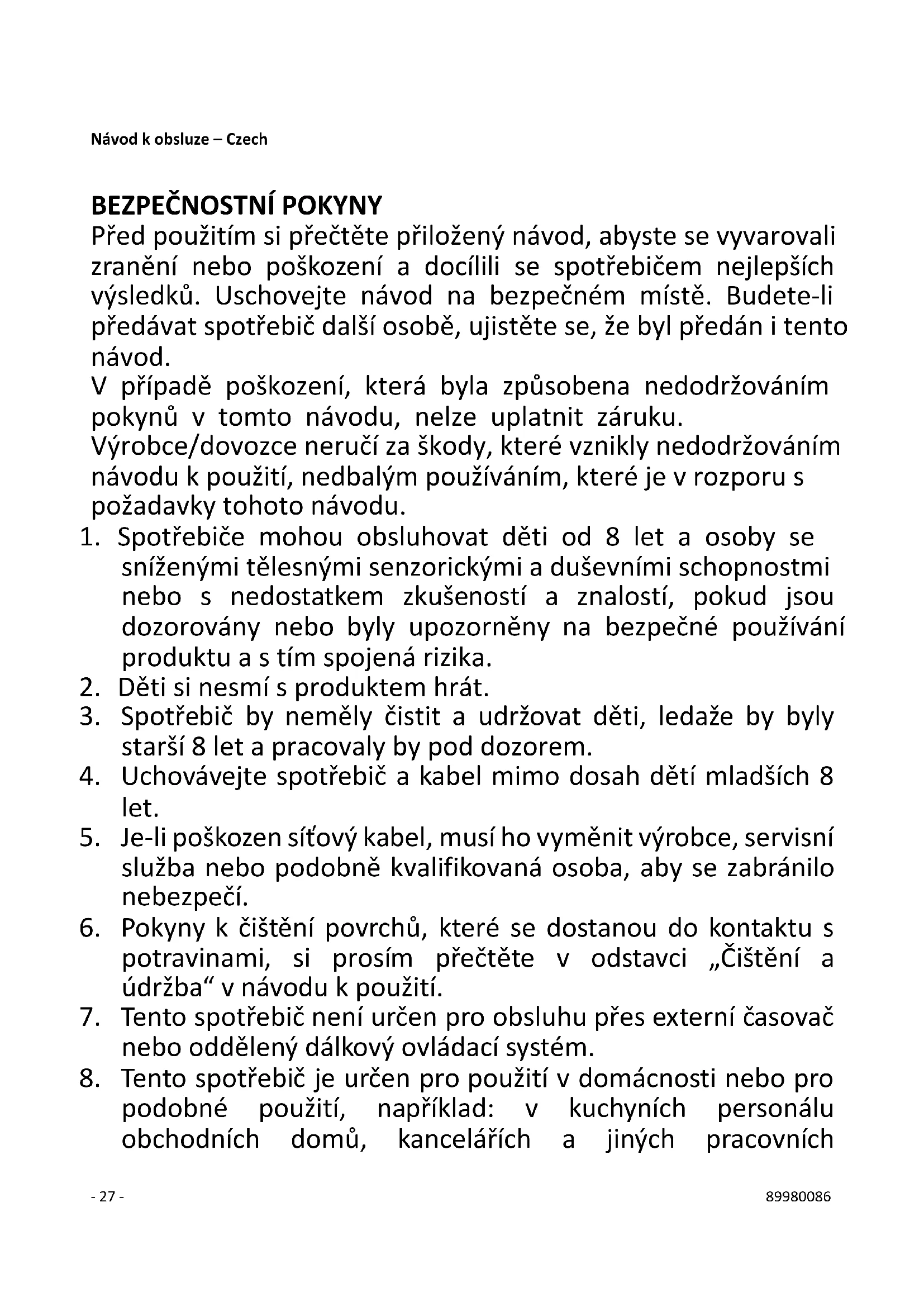 Návod k obsluze – Czech

BEZPEČNOSTNÍ POKYNY
Před použitím si přečtěte přiložený návod, abyste se vyvarovali zranění nebo poškození a docílili se spotřebičem nejlepších výsledků. Uschovejte návod na bezpečném místě. Budete-li předávat spotřebič další osobě, ujistěte se, že byl předán i tento návod.
V případě poškození, která byla způsobena nedodržováním pokynů v tomto návodu, nelze uplatnit záruku.
Výrobce/dovozce neručí za škody, které vznikly nedodržováním návodu k použití, nedbalým používáním, které je v rozporu s požadavky tohoto návodu.
1. Spotřebiče mohou obsluhovat děti od 8 let a osoby se sníženými tělesnými senzorickými a duševními schopnostmi nebo s nedostatkem zkušeností a znalostí, pokud jsou dozorovány nebo byly upozorněny na bezpečné používání produktu a s tím spojená rizika.
2. Děti si nesmí s produktem hrát.
3. Spotřebič by neměly čistit a udržovat děti, ledaže by byly starší 8 let a pracovaly by pod dozorem.
4. Uchovávejte spotřebič a kabel mimo dosah dětí mladších 8 let.
5. Je-li poškozen síťový kabel, musí ho vyměnit výrobce, servisní služba nebo podobně kvalifikovaná osoba, aby se zabránilo nebezpečí.
6. Pokyny k čištění povrchů, které se dostanou do kontaktu s potravinami, si prosím přečtěte v odstavci „Čištění a údržba“ v návodu k použití.
7. Tento spotřebič není určen pro obsluhu přes externí časovač nebo oddělený dálkový ovládací systém.
8. Tento spotřebič je určen pro použití v domácnosti nebo pro podobné použití, například: v kuchyních personálu obchodních domů, kancelářích a jiných pracovních

- 27 -

89980086